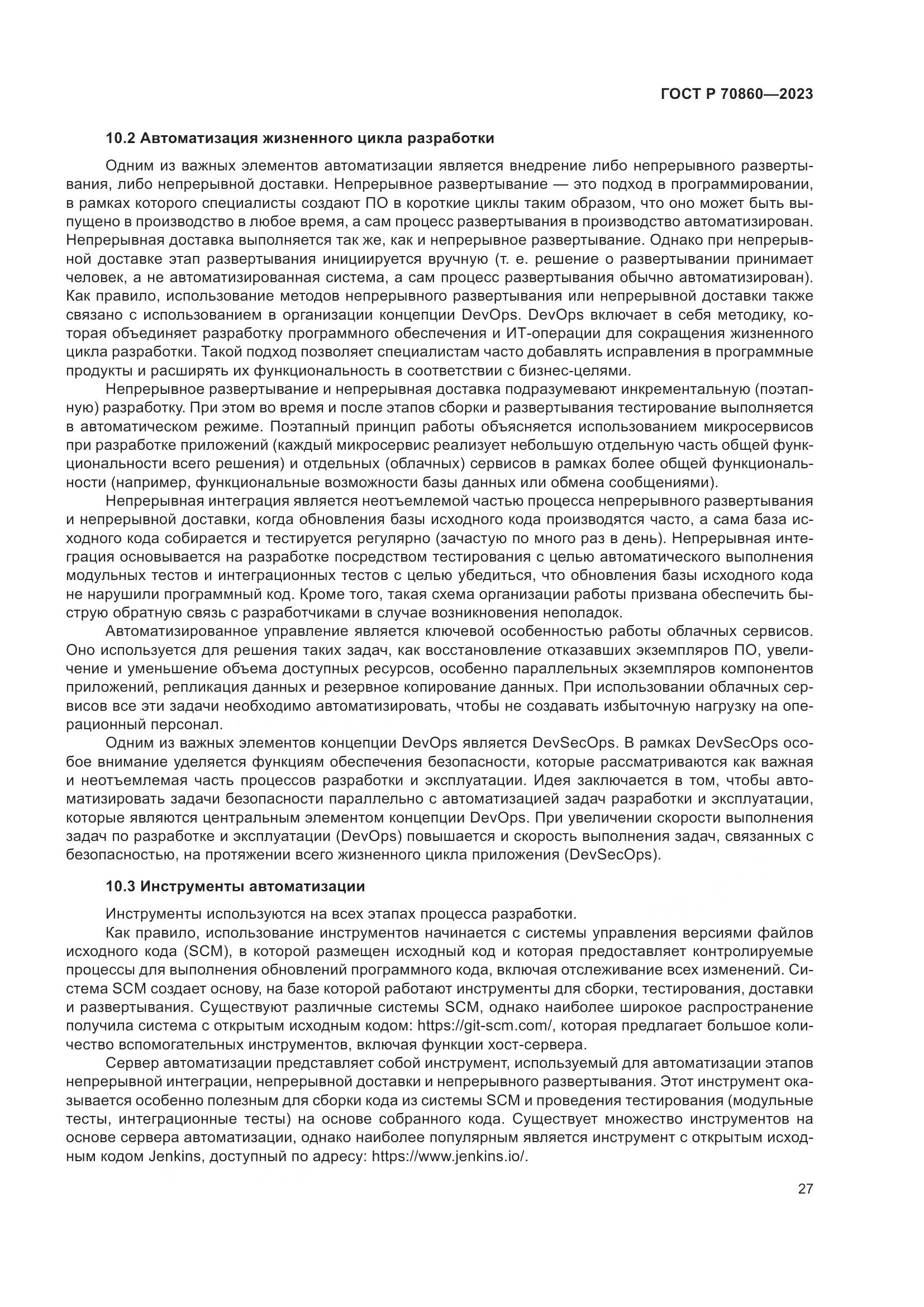 ГОСТ Р 70860—2023

10.2 Автоматизация жизненного цикла разработки

Одним из важных элементов автоматизации является внедрение либо непрерывного развертывания, либо непрерывной доставки. Непрерывное развертывание — это подход в программировании, в рамках которого специалисты создают ПО в короткие циклы таким образом, что оно может быть выпущено в производство в любое время, а сам процесс развертывания в производство автоматизирован. Непрерывная доставка выполняется так же, как и непрерывное развертывание. Однако при непрерывной доставке этап развертывания инициируется вручную (т. е. решение о развертывании принимает человек, а не автоматизированная система, а сам процесс развертывания обычно автоматизирован). Как правило, использование методов непрерывного развертывания или непрерывной доставки также связано с использованием в организации концепции DevOps. DevOps включает в себя методику, которая объединяет разработку программного обеспечения и ИТ-операции для сокращения жизненного цикла разработки. Такой подход позволяет специалистам часто добавлять исправления в программные продукты и расширять их функциональность в соответствии с бизнес-целями.

Непрерывное развертывание и непрерывная доставка подразумевают инкрементальную (поэтапную) разработку. При этом во время и после этапов сборки и развертывания тестирование выполняется в автоматическом режиме. Поэтапный принцип работы объясняется использованием микросервисов при разработке приложений (каждый микросервис реализует небольшую отдельную часть общей функциональности всего решения) и отдельных (облачных) сервисов в рамках более общей функциональности (например, функциональные возможности базы данных или обмена сообщениями).

Непрерывная интеграция является неотъемлемой частью процесса непрерывного развертывания и непрерывной доставки, когда обновления базы исходного кода производятся часто, а сама база исходного кода собирается и тестируется регулярно (зачастую по много раз в день). Непрерывная интеграция основывается на разработке посредством тестирования с целью автоматического выполнения модульных тестов и интеграционных тестов с целью убедиться, что обновления базы исходного кода не нарушили программный код. Кроме того, такая схема организации работы призвана обеспечить быструю обратную связь с разработчиками в случае возникновения неполадок.

Автоматизированное управление является ключевой особенностью работы облачных сервисов. Оно используется для решения таких задач, как восстановление отказавших экземпляров ПО, увеличение и уменьшение объема доступных ресурсов, особенно параллельных экземпляров компонентов приложений, репликация данных и резервное копирование данных. При использовании облачных сервисов все эти задачи необходимо автоматизировать, чтобы не создавать избыточную нагрузку на операционный персонал.

Одним из важных элементов концепции DevOps является DevSecOps. В рамках DevSecOps особое внимание уделяется функциям обеспечения безопасности, которые рассматриваются как важная и неотъемлемая часть процессов разработки и эксплуатации. Идея заключается в том, чтобы автоматизировать задачи безопасности параллельно с автоматизацией задач разработки и эксплуатации, которые являются центральным элементом концепции DevOps. При увеличении скорости выполнения задач по разработке и эксплуатации (DevOps) повышается и скорость выполнения задач, связанных с безопасностью, на протяжении всего жизненного цикла приложения (DevSecOps).

10.3 Инструменты автоматизации

Инструменты используются на всех этапах процесса разработки.

Как правило, использование инструментов начинается с системы управления версиями файлов исходного кода (SCM), в которой размещен исходный код и которая предоставляет контролируемые процессы для выполнения обновлений программного кода, включая отслеживание всех изменений. Система SCM создает основу, на базе которой работают инструменты для сборки, тестирования, доставки и развертывания. Существуют различные системы SCM, однако наиболее широкое распространение получила система с открытым исходным кодом: https://git-scm.com/, которая предлагает большое количество вспомогательных инструментов, включая функции хост-сервера.

Сервер автоматизации представляет собой инструмент, используемый для автоматизации этапов непрерывной интеграции, непрерывной доставки и непрерывного развертывания. Этот инструмент оказывается особенно полезным для сборки кода из системы SCM и проведения тестирования (модульные тесты, интеграционные тесты) на основе собранного кода. Существует множество инструментов на основе сервера автоматизации, однако наиболее популярным является инструмент с открытым исходным кодом Jenkins, доступный по адресу: https://www.jenkins.io/.

27